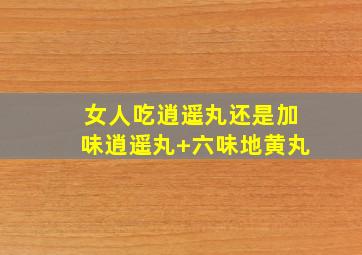 女人吃逍遥丸还是加味逍遥丸+六味地黄丸